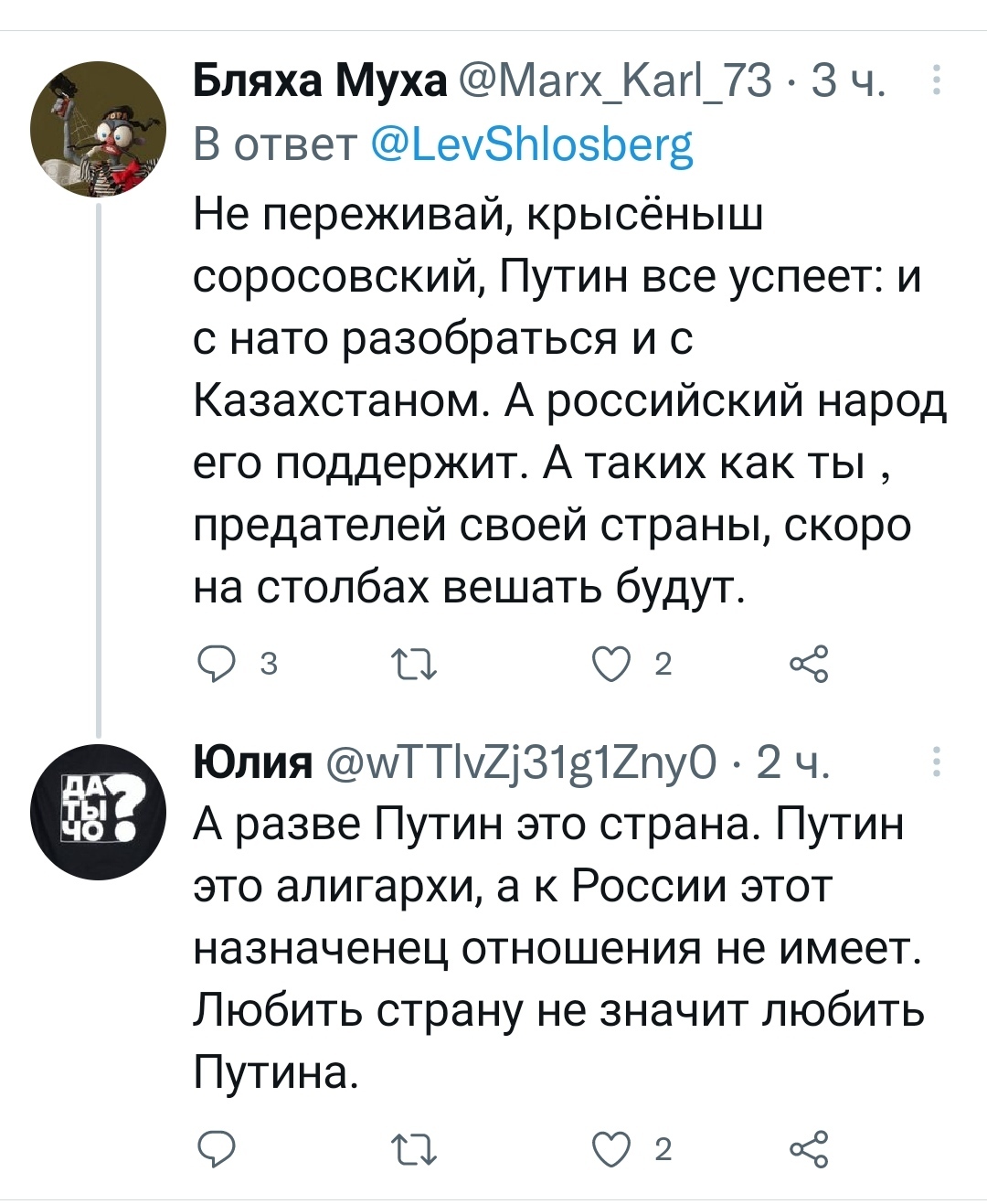 Бляха Муха @Marx_Karl_73 · 3 ч.
В ответ @LevShlosberg
Не переживай, крысёныш соросовский, Путин все успеет: и с нато разобраться и с Казахстаном. А российский народ его поддержит. А таких как ты , предателей своей страны, скоро на столбах вешать будут.

3 2

ДА ТЫ ЧО ?

Юлия @wTTlvZj31g1ZnyO · 2 ч.
А разве Путин это страна. Путин это алигархи, а к России этот назначенец отношения не имеет. Любить страну не значит любить Путина.

2